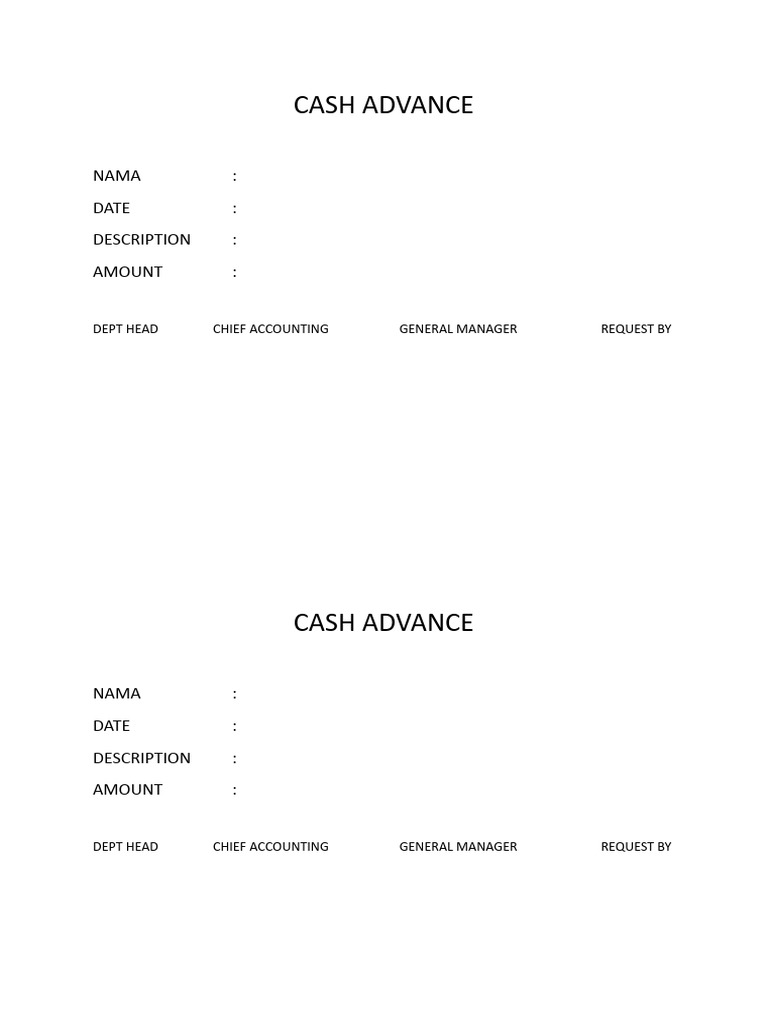 CASH ADVANCE

NAMA :
DATE :
DESCRIPTION :
AMOUNT :

DEPT HEAD CHIEF ACCOUNTING GENERAL MANAGER REQUEST BY

CASH ADVANCE

NAMA :
DATE :
DESCRIPTION :
AMOUNT :

DEPT HEAD CHIEF ACCOUNTING GENERAL MANAGER REQUEST BY